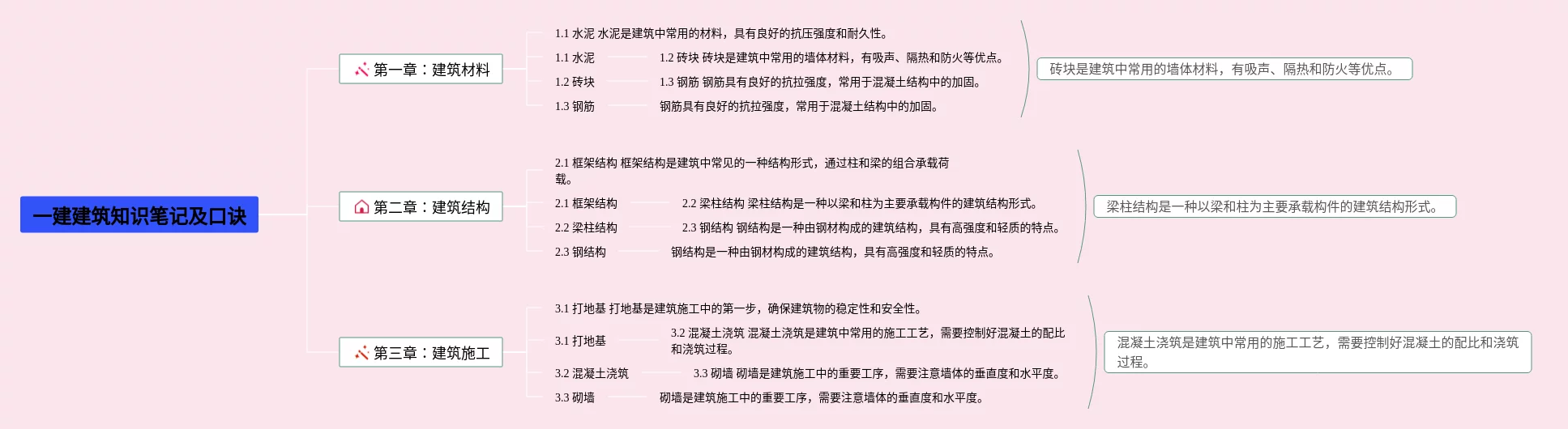 一建建筑知识笔记及口诀

第一章：建筑材料

1.1 水泥 水泥是建筑中常用的材料，具有良好的抗压强度和耐久性。

1.1 水泥　1.2 砖块 砖块是建筑中常用的墙体材料，有吸声、隔热和防火等优点。

1.2 砖块　1.3 钢筋 钢筋具有良好的抗拉强度，常用于混凝土结构中的加固。

1.3 钢筋　钢筋具有良好的抗拉强度，常用于混凝土结构中的加固。

砖块是建筑中常用的墙体材料，有吸声、隔热和防火等优点。

第二章：建筑结构

2.1 框架结构 框架结构是建筑中常见的一种结构形式，通过柱和梁的组合承载荷载。

2.1 框架结构　2.2 梁柱结构 梁柱结构是一种以梁和柱为主要承载构件的建筑结构形式。

2.2 梁柱结构　2.3 钢结构 钢结构是一种由钢材构成的建筑结构，具有高强度和轻质的特点。

2.3 钢结构　钢结构是一种由钢材构成的建筑结构，具有高强度和轻质的特点。

梁柱结构是一种以梁和柱为主要承载构件的建筑结构形式。

第三章：建筑施工

3.1 打地基 打地基是建筑施工中的第一步，确保建筑物的稳定性和安全性。

3.1 打地基　3.2 混凝土浇筑 混凝土浇筑是建筑中常用的施工工艺，需要控制好混凝土的配比和浇筑过程。

3.2 混凝土浇筑　3.3 砌墙 砌墙是建筑施工中的重要工序，需要注意墙体的垂直度和水平度。

3.3 砌墙　砌墙是建筑施工中的重要工序，需要注意墙体的垂直度和水平度。

混凝土浇筑是建筑中常用的施工工艺，需要控制好混凝土的配比和浇筑过程。